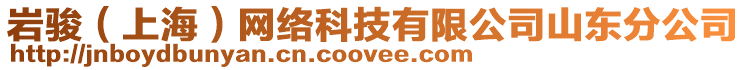 岩骏（上海）网络科技有限公司山东分公司
http://jnboydbunyan.cn.coovee.com